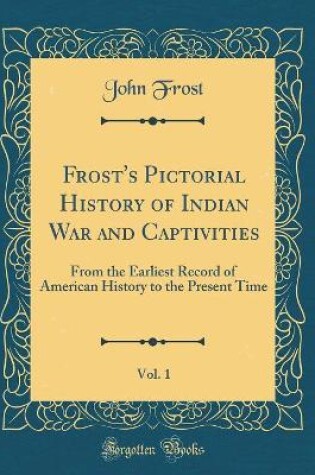 John Frost

Frost's Pictorial History of Indian War and Captivities

From the Earliest Record of American History to the Present Time

Vol. 1

Forgotten Books